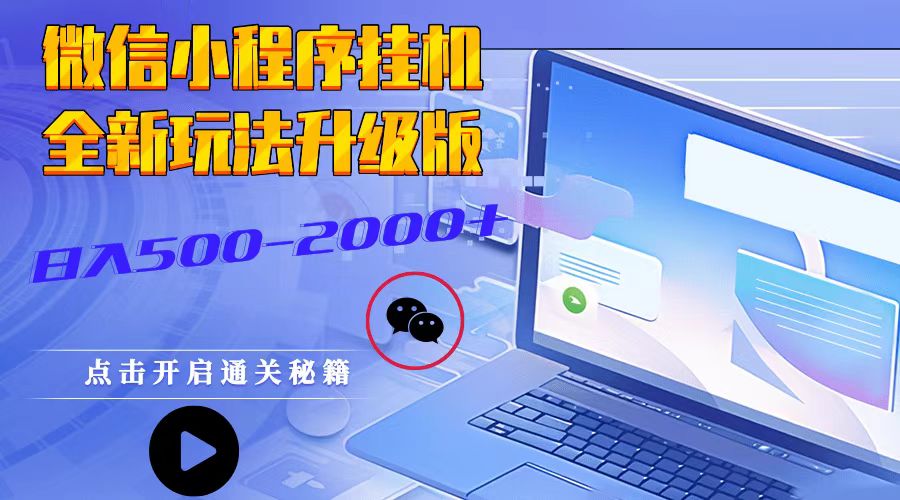 微信小程序挂机
全新玩法升级版

日入500-2000+

点击开启通关秘籍